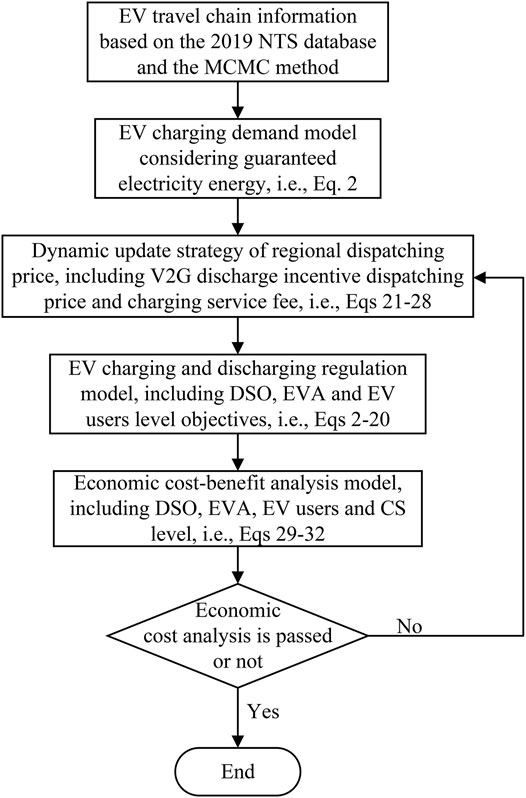 EV travel chain information based on the 2019 NTS database and the MCMC method

EV charging demand model considering guaranteed electricity energy, i.e., Eq. 2

Dynamic update strategy of regional dispatching price, including V2G discharge incentive dispatching price and charging service fee, i.e., Eqs 21-28

EV charging and discharging regulation model, including DSO, EVA and EV users level objectives, i.e., Eqs 2-20

Economic cost-benefit analysis model, including DSO, EVA, EV users and CS level, i.e., Eqs 29-32

Economic cost analysis is passed or not

No

Yes

End